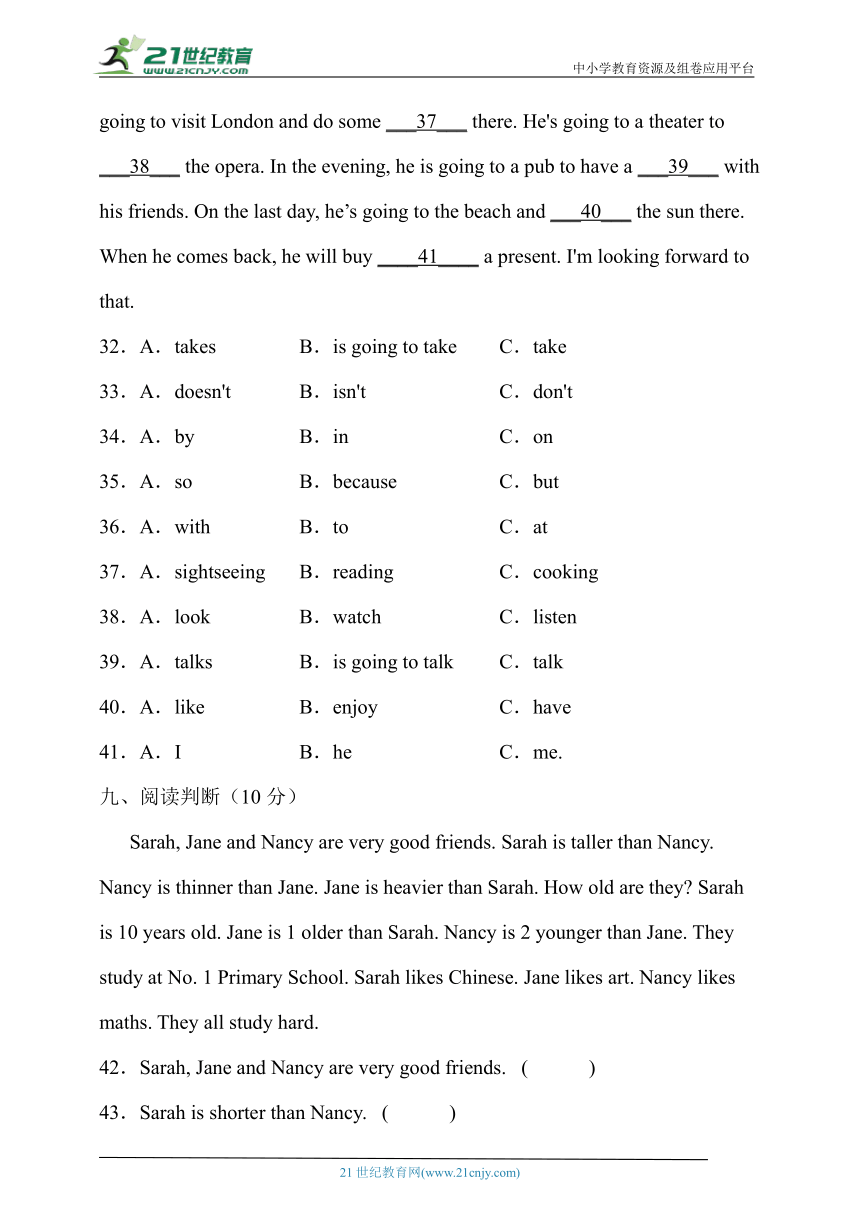 21世纪教育
www.21cnjy.com
中小学教育资源及组卷应用平台

going to visit London and do some ___37___ there. He's going to a theater to ___38___ the opera. In the evening, he is going to a pub to have a ___39___ with his friends. On the last day, he’s going to the beach and ___40___ the sun there. When he comes back, he will buy ____41____ a present. I'm looking forward to that.

32．A．takes B．is going to take C．take
33．A．doesn't B．isn't C．don't
34．A．by B．in C．on
35．A．so B．because C．but
36．A．with B．to C．at
37．A．sightseeing B．reading C．cooking
38．A．look B．watch C．listen
39．A．talks B．is going to talk C．talk
40．A．like B．enjoy C．have
41．A．I B．he C．me.

九、阅读判断（10 分）

Sarah, Jane and Nancy are very good friends. Sarah is taller than Nancy. Nancy is thinner than Jane. Jane is heavier than Sarah. How old are they? Sarah is 10 years old. Jane is 1 older than Sarah. Nancy is 2 younger than Jane. They study at No. 1 Primary School. Sarah likes Chinese. Jane likes art. Nancy likes maths. They all study hard.

42．Sarah, Jane and Nancy are very good friends. ( )
43．Sarah is shorter than Nancy. ( )

21 世纪教育网(www.21cnjy.com)